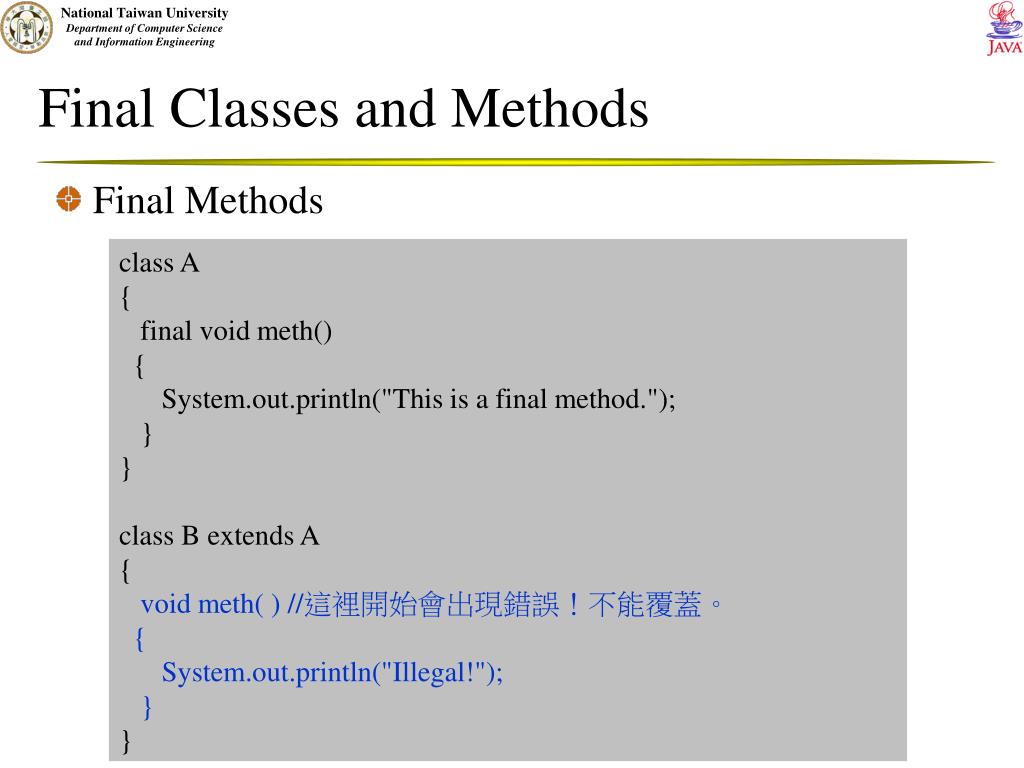 National Taiwan University
Department of Computer Science and Information Engineering

JAVA

Final Classes and Methods

Final Methods

class A
{
final void meth()
{
System.out.println("This is a final method.");
}
}

class B extends A
{
void meth( ) //這裡開始會出現錯誤！不能覆蓋。
{
System.out.println("Illegal!");
}
}